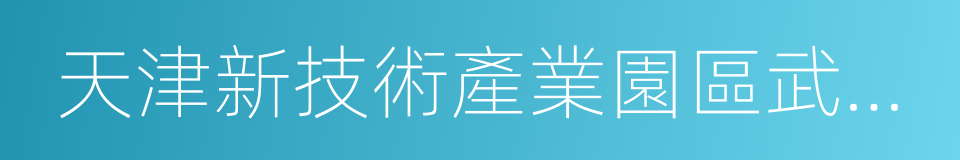 天津新技術產業園區武...